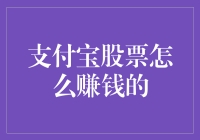 支付宝股票怎么赚钱的